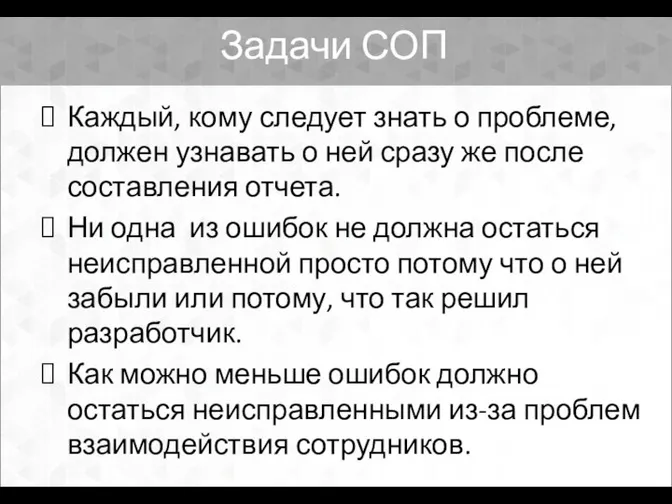 Задачи СОП

Каждый, кому следует знать о проблеме, должен узнавать о ней сразу же после составления отчета.

Ни одна  из ошибок не должна остаться неисправленной просто потому что о ней забыли или потому, что так решил разработчик.

Как можно меньше ошибок должно остаться неисправленными из-за проблем взаимодействия сотрудников.